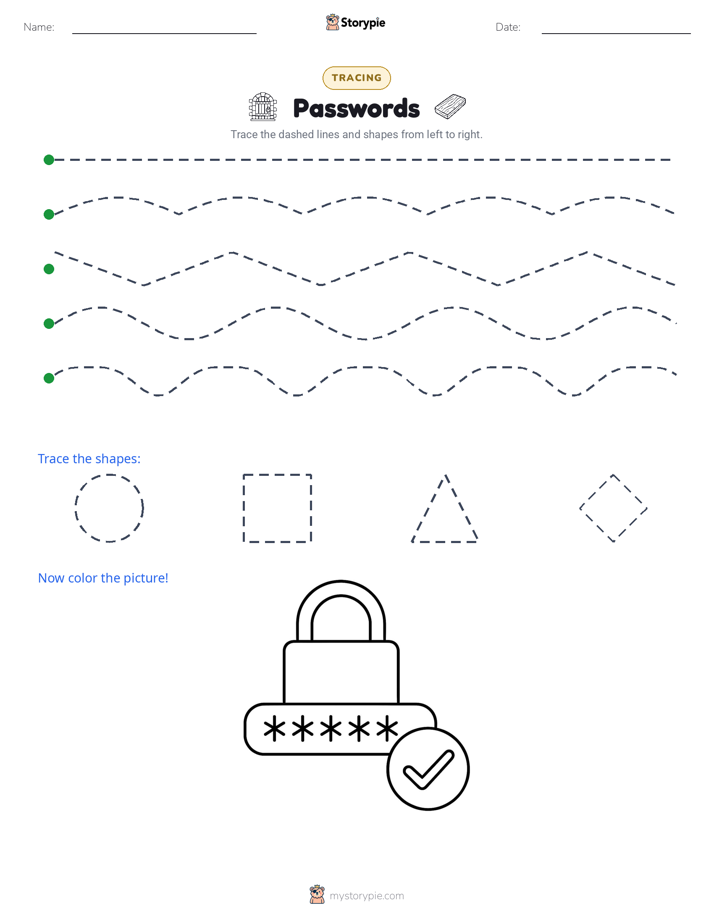 Name: ____ Storypie Date: ____

TRACING

Passwords

Trace the dashed lines and shapes from left to right.

Trace the shapes:

Now color the picture!

*****

mystorypie.com